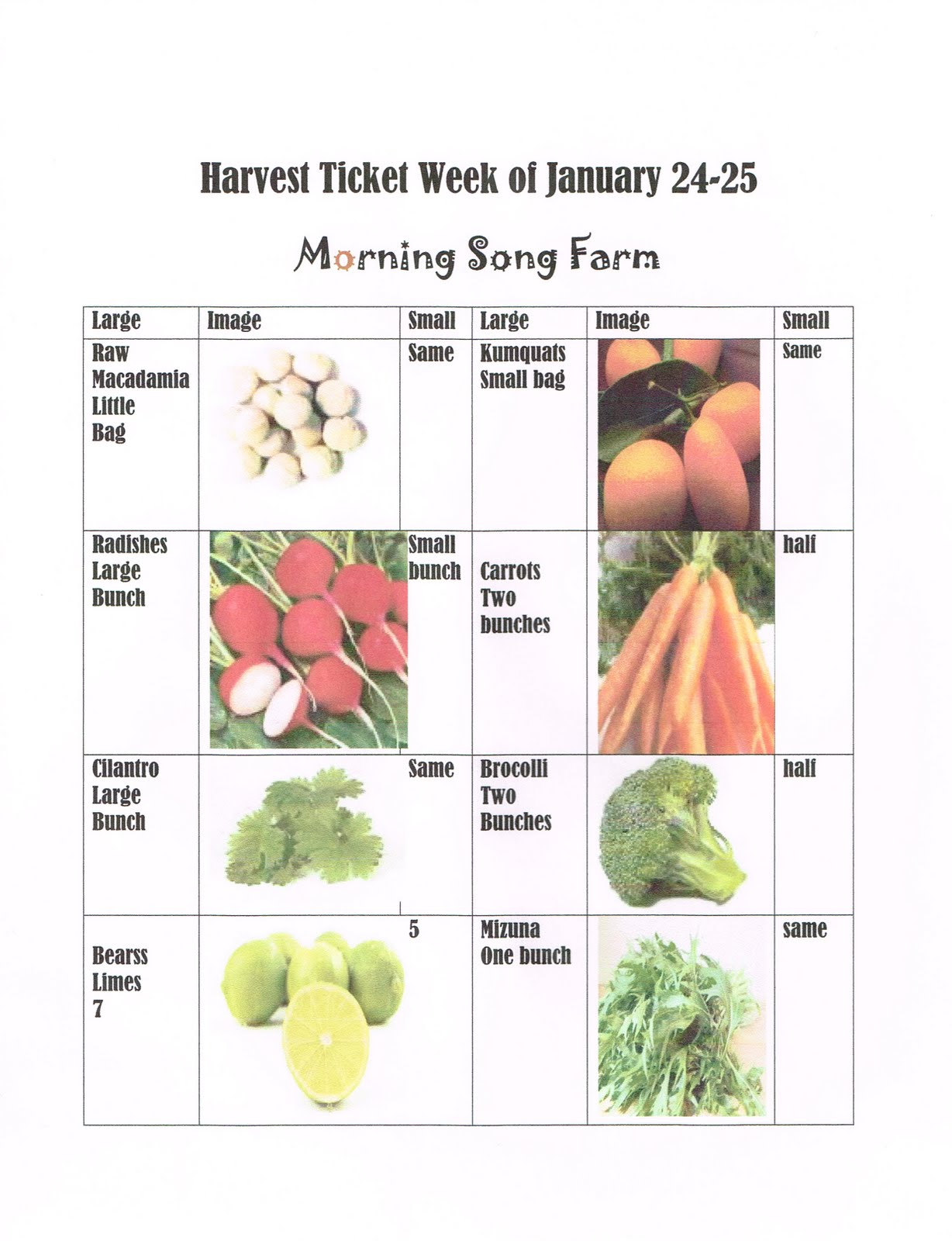 Harvest Ticket Week of January 24-25

Morning Song Farm

| Large | Image | Small | Large | Image | Small |
|---|---|---|---|---|---|
| Raw Macadamia Little Bag | | Same | Kumquats Small bag | | Same |
| Radishes Large Bunch | | Small bunch | Carrots Two bunches | | half |
| Cilantro Large Bunch | | Same | Brocolli Two Bunches | | half |
| Bearss Limes 7 | | 5 | Mizuna One bunch | | same |